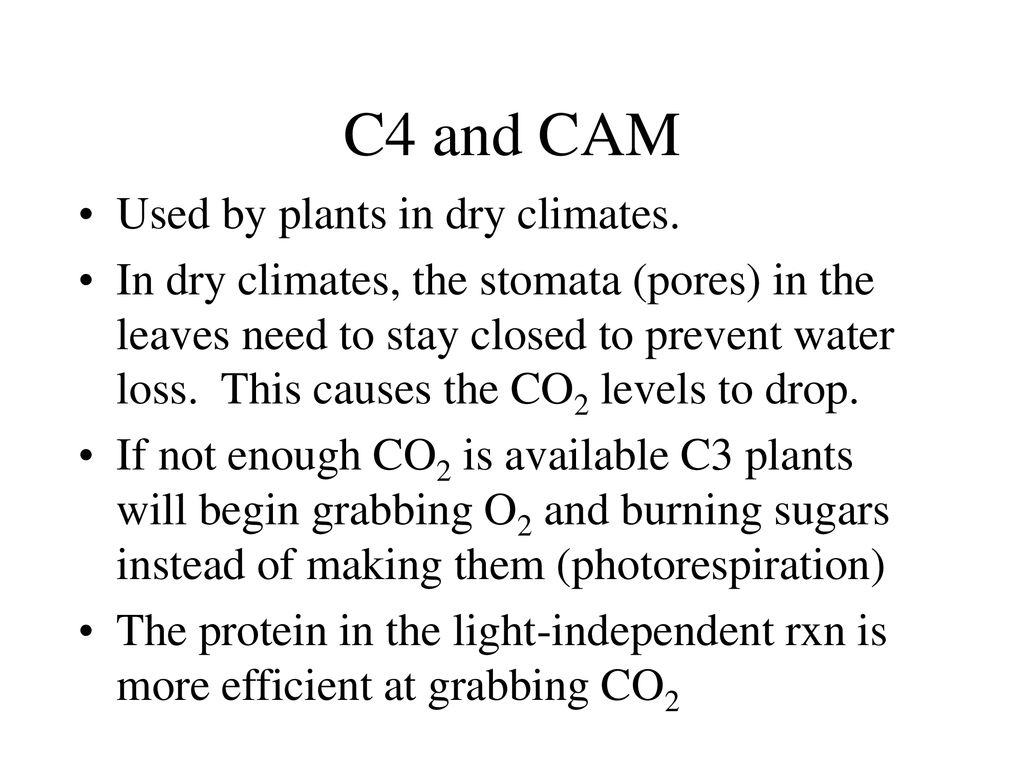 C4 and CAM

• Used by plants in dry climates.

• In dry climates, the stomata (pores) in the leaves need to stay closed to prevent water loss. This causes the $CO_2$ levels to drop.

• If not enough $CO_2$ is available C3 plants will begin grabbing $O_2$ and burning sugars instead of making them (photorespiration)

• The protein in the light-independent rxn is more efficient at grabbing $CO_2$